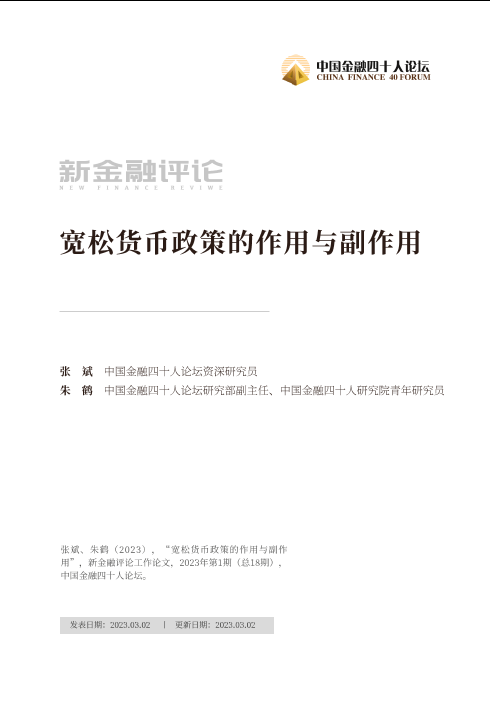 中国金融四十人论坛
CHINA FINANCE 40 FORUM

新金融评论
NEW FINANCE REVIWE

宽松货币政策的作用与副作用

张 斌 中国金融四十人论坛资深研究员
朱 鹤 中国金融四十人论坛研究部副主任、中国金融四十人研究院青年研究员

张斌、朱鹤（2023），“宽松货币政策的作用与副作用”，新金融评论工作论文，2023年第1期（总18期），中国金融四十人论坛。

发表日期：2023.03.02 | 更新日期：2023.03.02